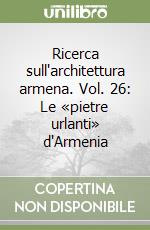 unilibro

Ricerca sull'architettura armena. Vol. 26: Le «pietre urlanti» d'Armenia

COPERTINA NON DISPONIBILE